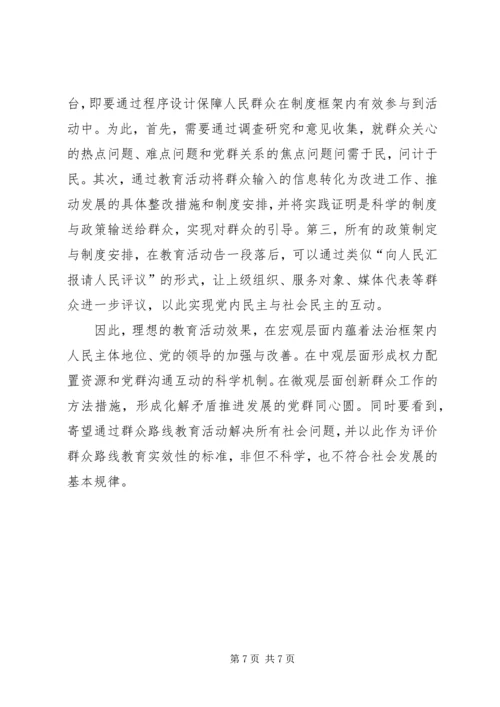 台，即要通过程序设计保障人民群众在制度框架内有效参与到活动中。为此，首先，需要通过调查研究和意见收集，就群众关心的热点问题、难点问题和党群关系的焦点问题问需于民，问计于民。其次，通过教育活动将群众输入的信息转化为改进工作、推动发展的具体整改措施和制度安排，并将实践证明是科学的制度与政策输送给群众，实现对群众的引导。第三，所有的政策制定与制度安排，在教育活动告一段落后，可以通过类似“向人民汇报请人民评议”的形式，让上级组织、服务对象、媒体代表等群众进一步评议，以此实现党内民主与社会民主的互动。

因此，理想的教育活动效果，在宏观层面内蕴着法治框架内人民主体地位、党的领导的加强与改善。在中观层面形成权力配置资源和党群沟通互动的科学机制。在微观层面创新群众工作的方法措施，形成化解矛盾推进发展的党群同心圆。同时要看到，寄望通过群众路线教育活动解决所有社会问题，并以此作为评价群众路线教育实效性的标准，非但不科学，也不符合社会发展的基本规律。

第 7 页 共 7 页